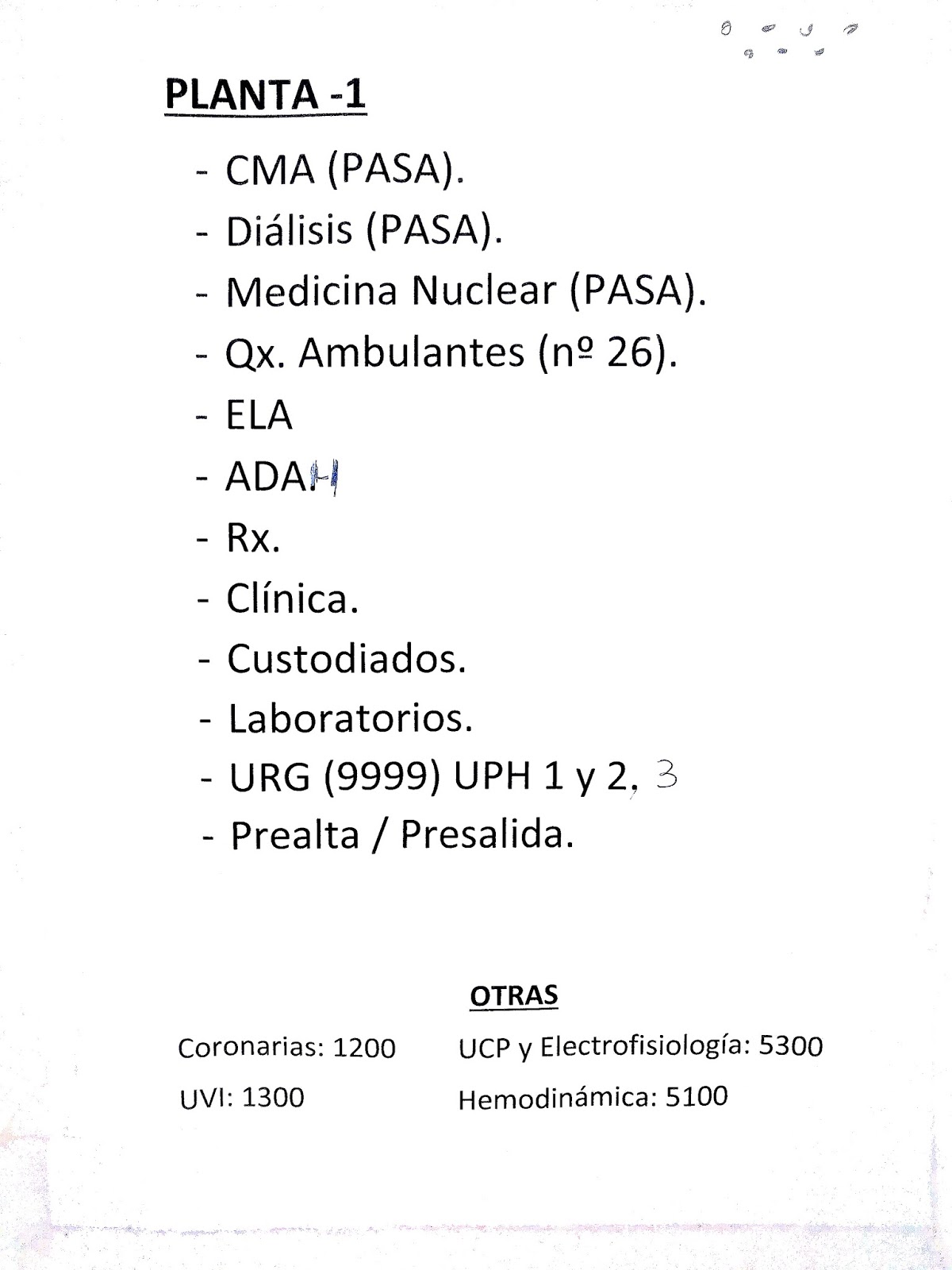 PLANTA -1

- CMA (PASA).
- Diálisis (PASA).
- Medicina Nuclear (PASA).
- Qx. Ambulantes (nº 26).
- ELA
- ADAH
- Rx.
- Clínica.
- Custodiados.
- Laboratorios.
- URG (9999) UPH 1 y 2, 3
- Prealta / Presalida.

OTRAS

Coronarias: 1200
UVI: 1300

UCP y Electrofisiología: 5300
Hemodinámica: 5100